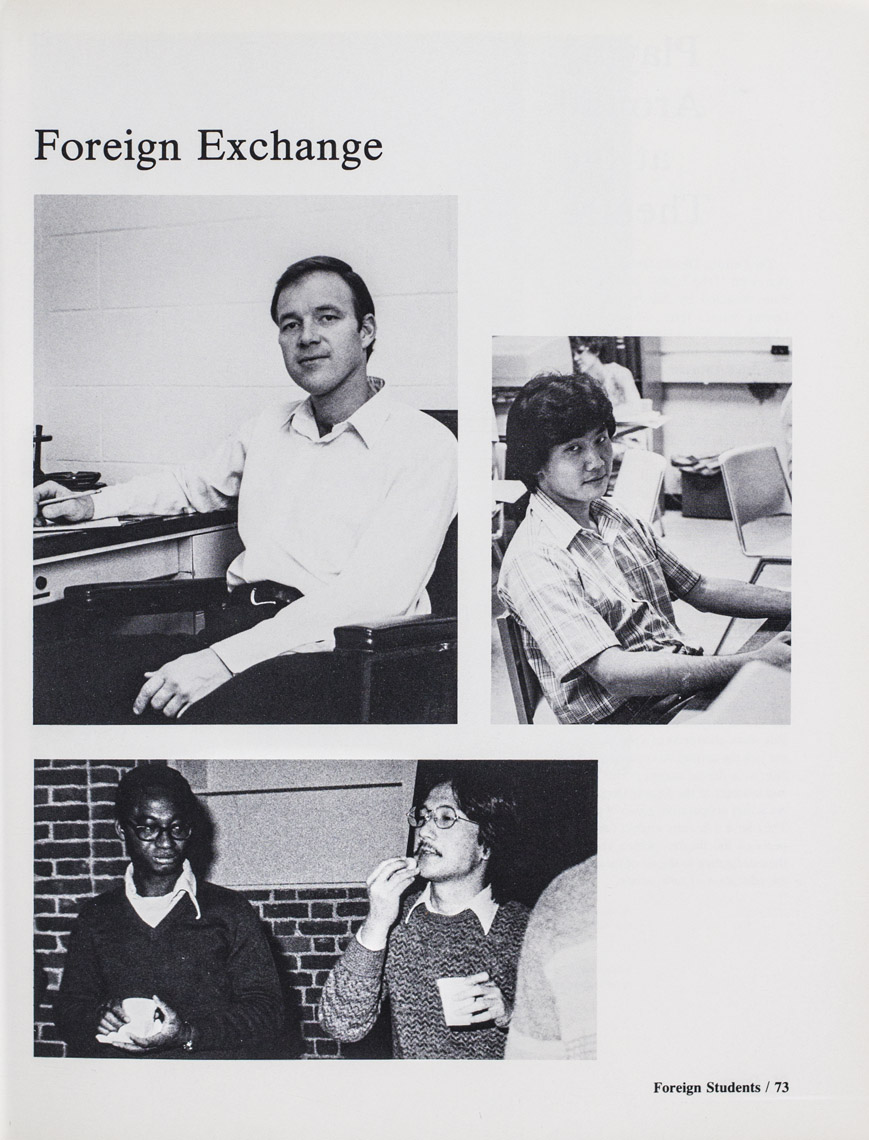 Foreign Exchange

Foreign Students / 73